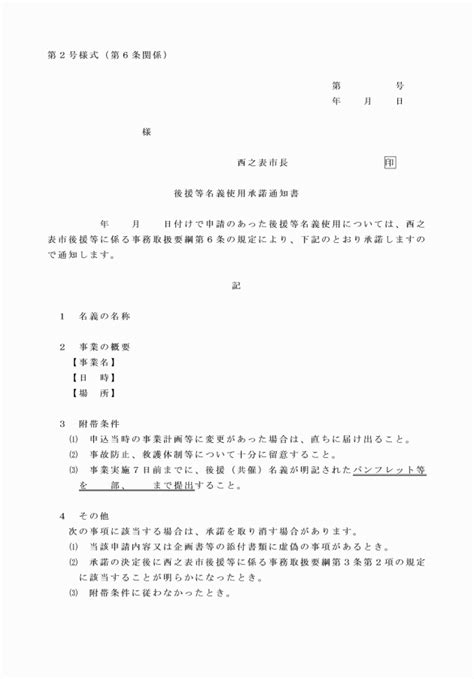 第２号様式（第６条関係）

第　　　号
年　　月　　日

様

西之表市長　　　　　　印

後援等名義使用承諾通知書

年　　月　　日付けで申請のあった後援等名義使用については、西之表市後援等に係る事務取扱要綱第６条の規定により、下記のとおり承諾しますので通知します。

記

１　名義の名称

２　事業の概要
【事業名】
【日　時】
【場　所】

３　附帯条件
⑴　申込当時の事業計画等に変更があった場合は、直ちに届け出ること。
⑵　事故防止、救護体制等について十分に留意すること。
⑶　事業実施７日前までに、後援（共催）名義が明記されたパンフレット等を　　部、　　まで提出すること。

４　その他
次の事項に該当する場合は、承諾を取り消す場合があります。
⑴　当該申請内容又は企画書等の添付書類に虚偽の事項があるとき。
⑵　承諾の決定後に西之表市後援等に係る事務取扱要綱第３条第２項の規定に該当することが明らかになったとき。
⑶　附帯条件に従わなかったとき。